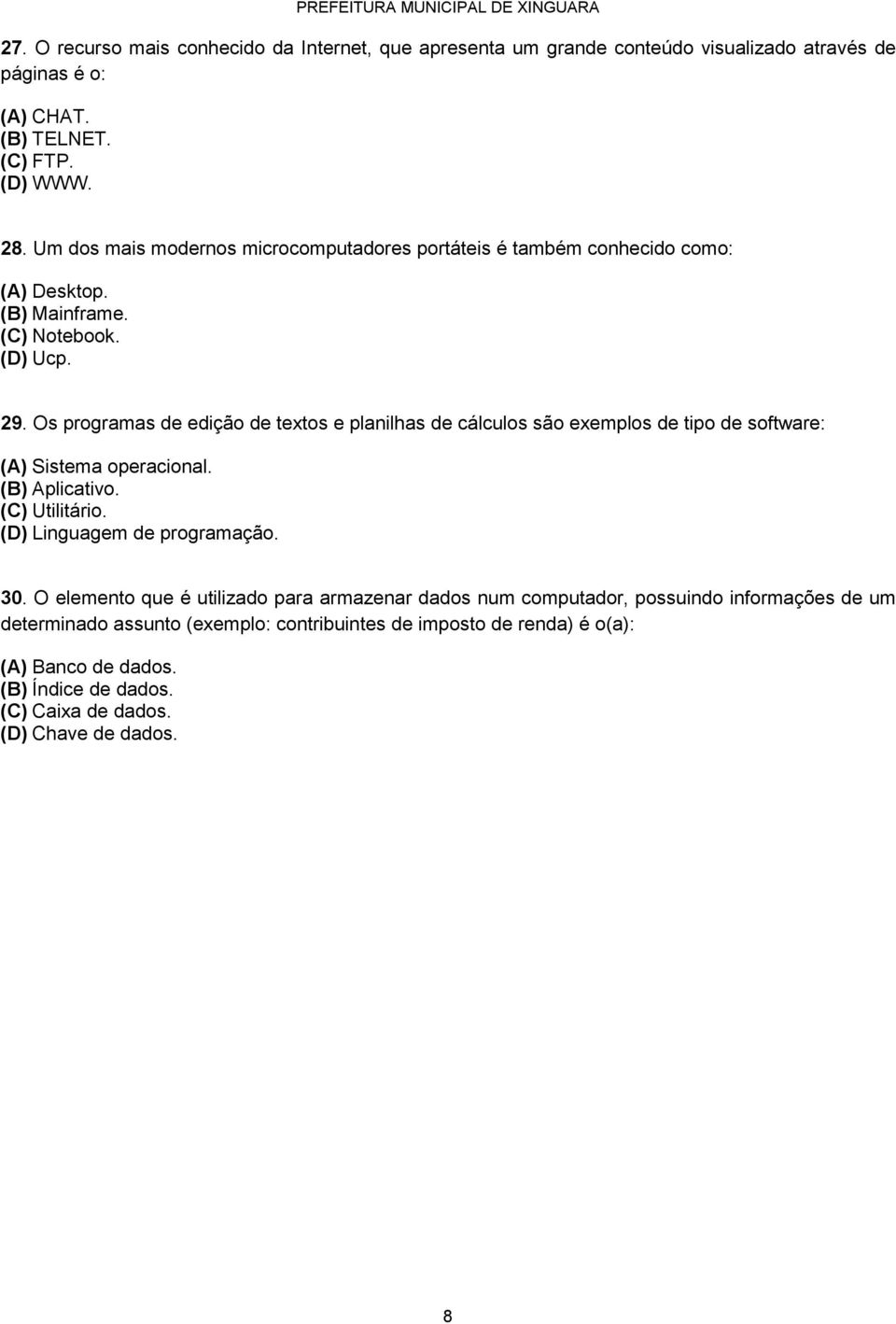 PREFEITURA MUNICIPAL DE XINGUARA

27. O recurso mais conhecido da Internet, que apresenta um grande conteúdo visualizado através de páginas é o:

(A) CHAT.
(B) TELNET.
(C) FTP.
(D) WWW.

28. Um dos mais modernos microcomputadores portáteis é também conhecido como:

(A) Desktop.
(B) Mainframe.
(C) Notebook.
(D) Ucp.

29. Os programas de edição de textos e planilhas de cálculos são exemplos de tipo de software:

(A) Sistema operacional.
(B) Aplicativo.
(C) Utilitário.
(D) Linguagem de programação.

30. O elemento que é utilizado para armazenar dados num computador, possuindo informações de um determinado assunto (exemplo: contribuintes de imposto de renda) é o(a):

(A) Banco de dados.
(B) Índice de dados.
(C) Caixa de dados.
(D) Chave de dados.

8